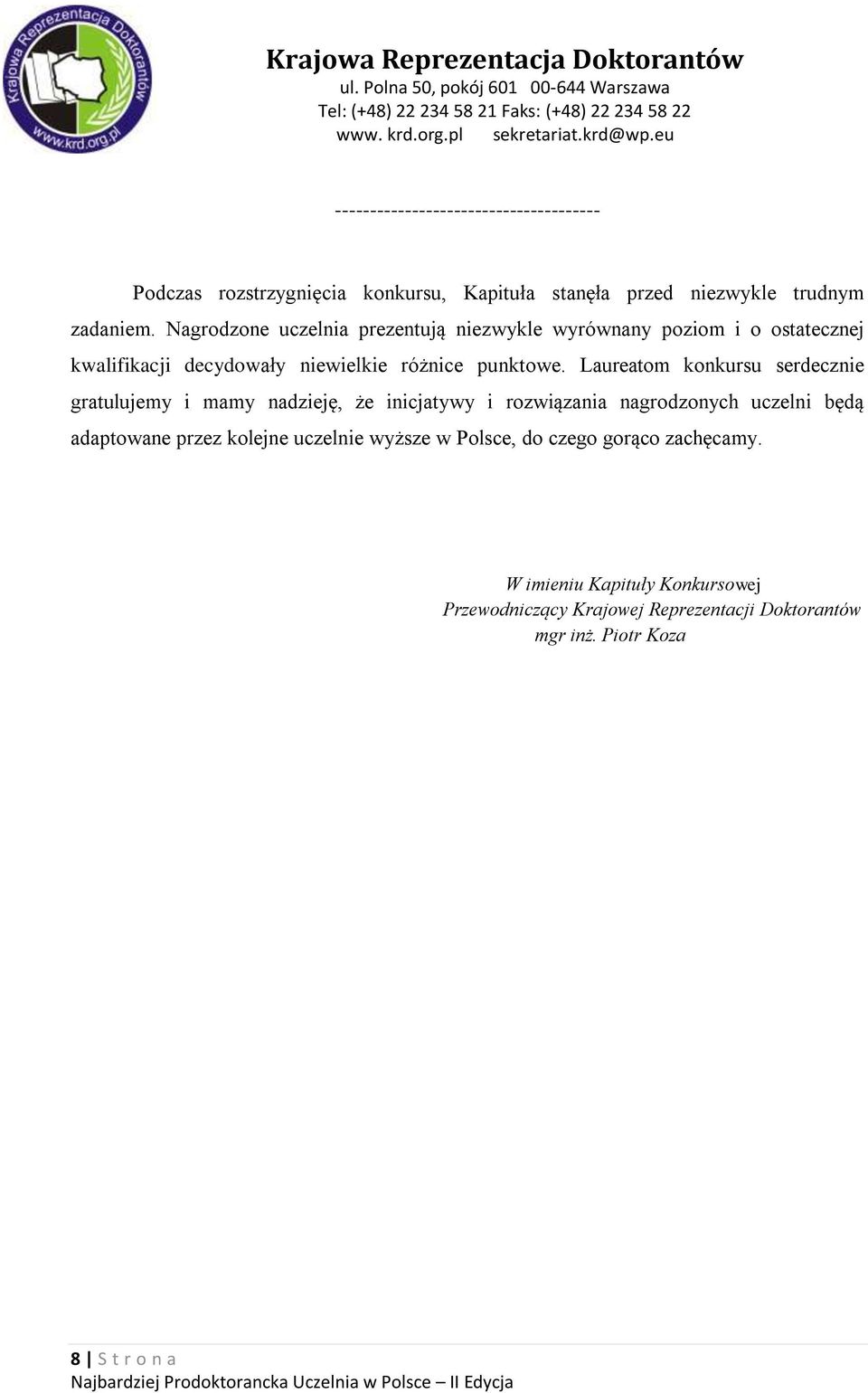 Krajowa Reprezentacja Doktorantów
www.krd.org.pl

Krajowa Reprezentacja Doktorantów
ul. Polna 50, pokój 601 00-644 Warszawa
Tel: (+48) 22 234 58 21 Faks: (+48) 22 234 58 22
www. krd.org.pl sekretariat.krd@wp.eu

--------------------------------------

Podczas rozstrzygnięcia konkursu, Kapituła stanęła przed niezwykle trudnym zadaniem. Nagrodzone uczelnia prezentują niezwykle wyrównany poziom i o ostatecznej kwalifikacji decydowały niewielkie różnice punktowe. Laureatom konkursu serdecznie gratulujemy i mamy nadzieję, że inicjatywy i rozwiązania nagrodzonych uczelni będą adaptowane przez kolejne uczelnie wyższe w Polsce, do czego gorąco zachęcamy.

W imieniu Kapituły Konkursowej
Przewodniczący Krajowej Reprezentacji Doktorantów
mgr inż. Piotr Koza

8 | S t r o n a
Najbardziej Prodoktorancka Uczelnia w Polsce – II Edycja